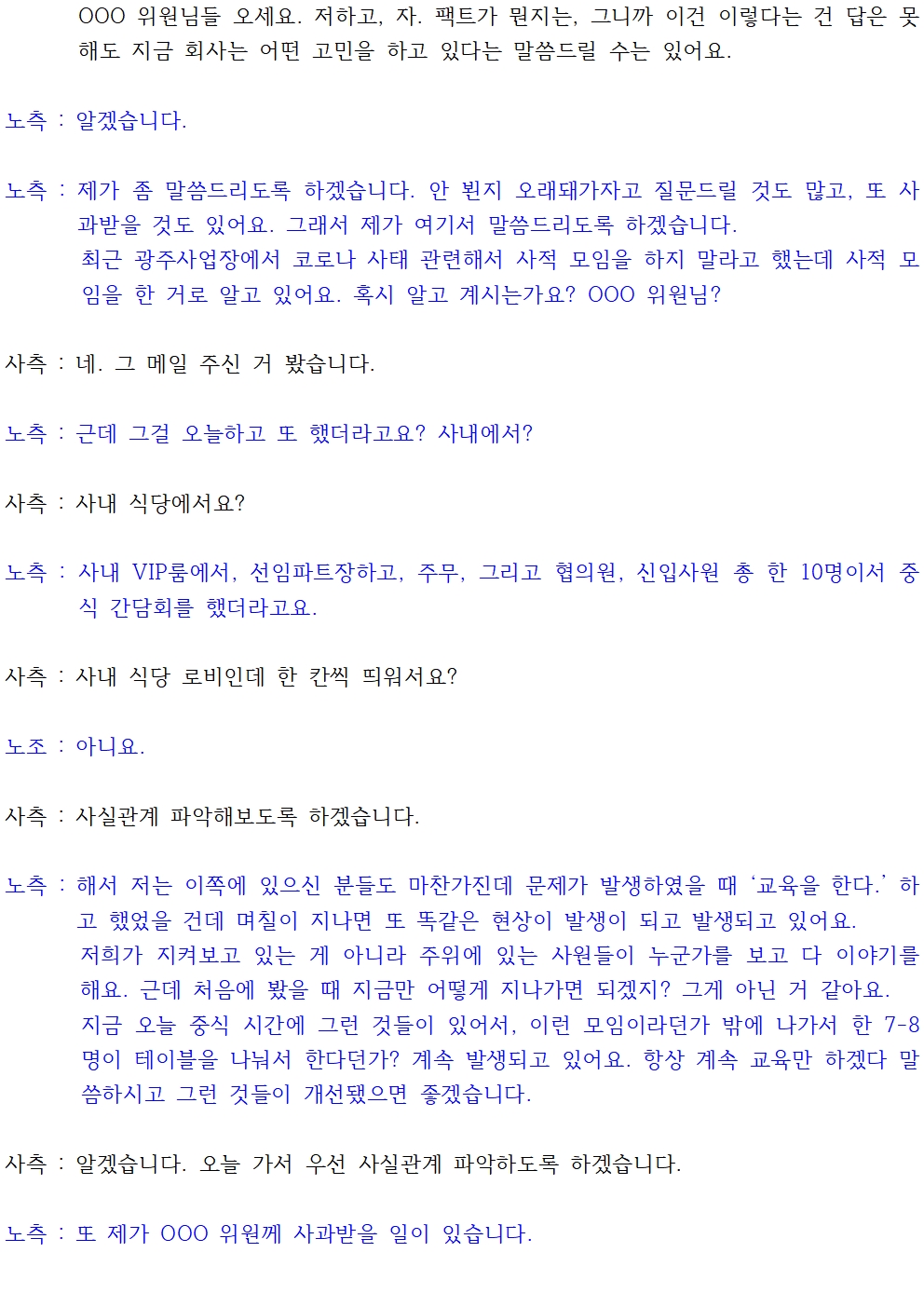 OOO 위원님들 오세요. 저하고, 자. 팩트가 뭔지는, 그니까 이건 이렇다는 건 답은 못 해도 지금 회사는 어떤 고민을 하고 있다는 말씀드릴 수는 있어요.

노측 : 알겠습니다.

노측 : 제가 좀 말씀드리도록 하겠습니다. 안 뵌지 오래돼가자고 질문드릴 것도 많고, 또 사과받을 것도 있어요. 그래서 제가 여기서 말씀드리도록 하겠습니다.
최근 광주사업장에서 코로나 사태 관련해서 사적 모임을 하지 말라고 했는데 사적 모임을 한 거로 알고 있어요. 혹시 알고 계시는가요? OOO 위원님?

사측 : 네. 그 메일 주신 거 봤습니다.

노측 : 근데 그걸 오늘하고 또 했더라고요? 사내에서?

사측 : 사내 식당에서요?

노측 : 사내 VIP룸에서, 선임파트장하고, 주무, 그리고 협의원, 신입사원 총 한 10명이서 중식 간담회를 했더라고요.

사측 : 사내 식당 로비인데 한 칸씩 띄워서요?

노조 : 아니요.

사측 : 사실관계 파악해보도록 하겠습니다.

노측 : 해서 저는 이쪽에 있으신 분들도 마찬가진데 문제가 발생하였을 때 '교육을 한다.' 하고 했었을 건데 며칠이 지나면 또 똑같은 현상이 발생이 되고 발생되고 있어요.
저희가 지켜보고 있는 게 아니라 주위에 있는 사원들이 누군가를 보고 다 이야기를 해요. 근데 처음에 봤을 때 지금만 어떻게 지나가면 되겠지? 그게 아닌 거 같아요.
지금 오늘 중식 시간에 그런 것들이 있어서, 이런 모임이라던가 밖에 나가서 한 7-8명이 테이블을 나눠서 한다던가? 계속 발생되고 있어요. 항상 계속 교육만 하겠다 말씀하시고 그런 것들이 개선됐으면 좋겠습니다.

사측 : 알겠습니다. 오늘 가서 우선 사실관계 파악하도록 하겠습니다.

노측 : 또 제가 OOO 위원께 사과받을 일이 있습니다.